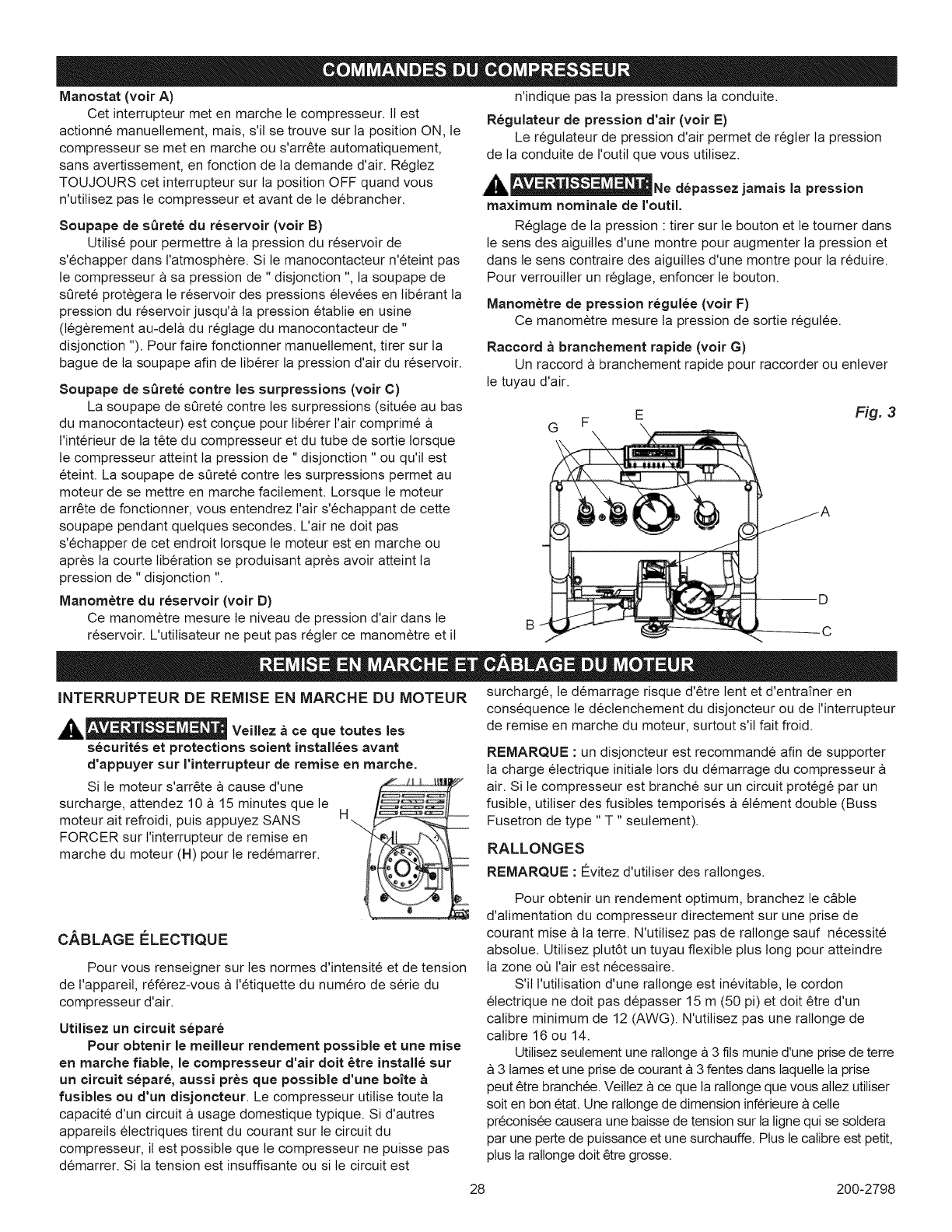 COMMANDES DU COMPRESSEUR

Manostat (voir A)

Cet interrupteur met en marche le compresseur. Il est actionné manuellement, mais, s'il se trouve sur la position ON, le compresseur se met en marche ou s'arrête automatiquement, sans avertissement, en fonction de la demande d'air. Réglez TOUJOURS cet interrupteur sur la position OFF quand vous n'utilisez pas le compresseur et avant de le débrancher.

Soupape de sûreté du réservoir (voir B)

Utilisé pour permettre à la pression du réservoir de s'échapper dans l'atmosphère. Si le manocontacteur n'éteint pas le compresseur à sa pression de " disjonction ", la soupape de sûreté protègera le réservoir des pressions élevées en libérant la pression du réservoir jusqu'à la pression établie en usine (légèrement au-delà du réglage du manocontacteur de " disjonction "). Pour faire fonctionner manuellement, tirer sur la bague de la soupape afin de libérer la pression d'air du réservoir.

Soupape de sûreté contre les surpressions (voir C)

La soupape de sûreté contre les surpressions (située au bas du manocontacteur) est conçue pour libérer l'air comprimé à l'intérieur de la tête du compresseur et du tube de sortie lorsque le compresseur atteint la pression de " disjonction " ou qu'il est éteint. La soupape de sûreté contre les surpressions permet au moteur de se mettre en marche facilement. Lorsque le moteur arrête de fonctionner, vous entendrez l'air s'échappant de cette soupape pendant quelques secondes. L'air ne doit pas s'échapper de cet endroit lorsque le moteur est en marche ou après la courte libération se produisant après avoir atteint la pression de " disjonction ".

Manomètre du réservoir (voir D)

Ce manomètre mesure le niveau de pression d'air dans le réservoir. L'utilisateur ne peut pas régler ce manomètre et il n'indique pas la pression dans la conduite.

Régulateur de pression d'air (voir E)

Le régulateur de pression d'air permet de régler la pression de la conduite de l'outil que vous utilisez.

AVERTISSEMENT: Ne dépassez jamais la pression maximum nominale de l'outil.

Réglage de la pression : tirer sur le bouton et le tourner dans le sens des aiguilles d'une montre pour augmenter la pression et dans le sens contraire des aiguilles d'une montre pour la réduire. Pour verrouiller un réglage, enfoncer le bouton.

Manomètre de pression régulée (voir F)

Ce manomètre mesure la pression de sortie régulée.

Raccord à branchement rapide (voir G)

Un raccord à branchement rapide pour raccorder ou enlever le tuyau d'air.

Fig. 3

G F E A D B C

REMISE EN MARCHE ET CÂBLAGE DU MOTEUR

INTERRUPTEUR DE REMISE EN MARCHE DU MOTEUR

AVERTISSEMENT: Veillez à ce que toutes les sécurités et protections soient installées avant d'appuyer sur l'interrupteur de remise en marche.

Si le moteur s'arrête à cause d'une surcharge, attendez 10 à 15 minutes que le moteur ait refroidi, puis appuyez SANS FORCER sur l'interrupteur de remise en marche du moteur (H) pour le redémarrer.

H

CÂBLAGE ÉLECTIQUE

Pour vous renseigner sur les normes d'intensité et de tension de l'appareil, référez-vous à l'étiquette du numéro de série du compresseur d'air.

Utilisez un circuit séparé

Pour obtenir le meilleur rendement possible et une mise en marche fiable, le compresseur d'air doit être installé sur un circuit séparé, aussi près que possible d'une boîte à fusibles ou d'un disjoncteur. Le compresseur utilise toute la capacité d'un circuit à usage domestique typique. Si d'autres appareils électriques tirent du courant sur le circuit du compresseur, il est possible que le compresseur ne puisse pas démarrer. Si la tension est insuffisante ou si le circuit est surchargé, le démarrage risque d'être lent et d'entraîner en conséquence le déclenchement du disjoncteur ou de l'interrupteur de remise en marche du moteur, surtout s'il fait froid.

REMARQUE : un disjoncteur est recommandé afin de supporter la charge électrique initiale lors du démarrage du compresseur à air. Si le compresseur est branché sur un circuit protégé par un fusible, utiliser des fusibles temporisés à élément double (Buss Fusetron de type " T " seulement).

RALLONGES

REMARQUE : Évitez d'utiliser des rallonges.

Pour obtenir un rendement optimum, branchez le câble d'alimentation du compresseur directement sur une prise de courant mise à la terre. N'utilisez pas de rallonge sauf nécessité absolue. Utilisez plutôt un tuyau flexible plus long pour atteindre la zone où l'air est nécessaire.

S'il l'utilisation d'une rallonge est inévitable, le cordon électrique ne doit pas dépasser 15 m (50 pi) et doit être d'un calibre minimum de 12 (AWG). N'utilisez pas une rallonge de calibre 16 ou 14.

Utilisez seulement une rallonge à 3 fils munie d'une prise de terre à 3 lames et une prise de courant à 3 fentes dans laquelle la prise peut être branchée. Veillez à ce que la rallonge que vous allez utiliser soit en bon état. Une rallonge de dimension inférieure à celle préconisée causera une baisse de tension sur la ligne qui se soldera par une perte de puissance et une surchauffe. Plus le calibre est petit, plus la rallonge doit être grosse.

28 200-2798